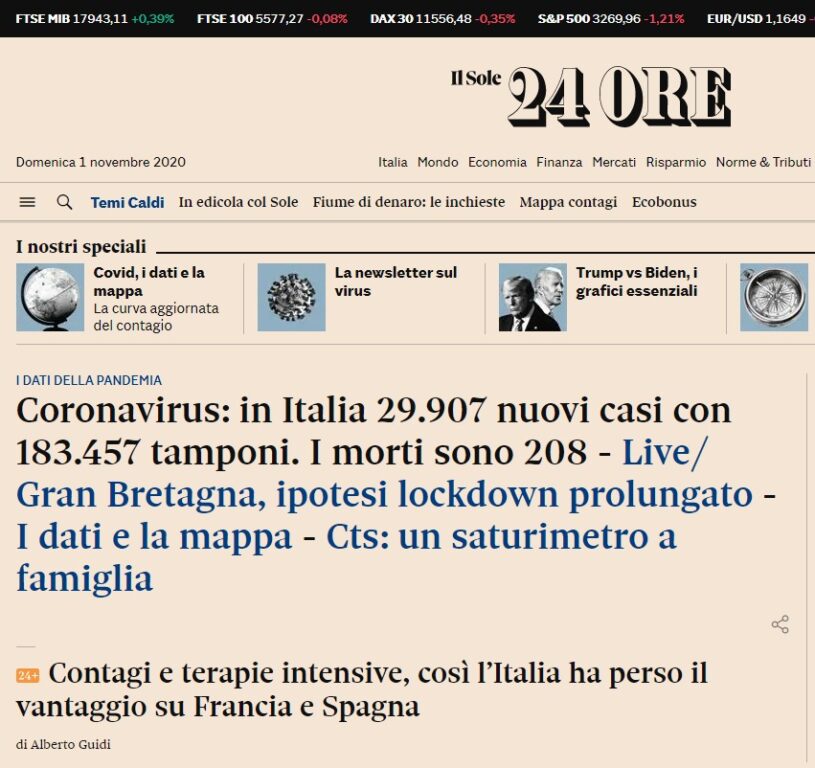 FTSE MIB 17943,11 +0,39% FTSE 100 5577,27 -0,08% DAX 30 11556,48 -0,35% S&P 500 3269,96 -1,21% EUR/USD 1,1649

Il Sole 24 ORE

Domenica 1 novembre 2020

Italia Mondo Economia Finanza Mercati Risparmio Norme & Tributi

Temi Caldi In edicola col Sole Fiume di denaro: le inchieste Mappa contagi Ecobonus

I nostri speciali

Covid, i dati e la mappa
La curva aggiornata del contagio

La newsletter sul virus

Trump vs Biden, i grafici essenziali

I DATI DELLA PANDEMIA

Coronavirus: in Italia 29.907 nuovi casi con 183.457 tamponi. I morti sono 208 - Live/ Gran Bretagna, ipotesi lockdown prolungato - I dati e la mappa - Cts: un saturimetro a famiglia

24+ Contagi e terapie intensive, così l'Italia ha perso il vantaggio su Francia e Spagna

di Alberto Guidi